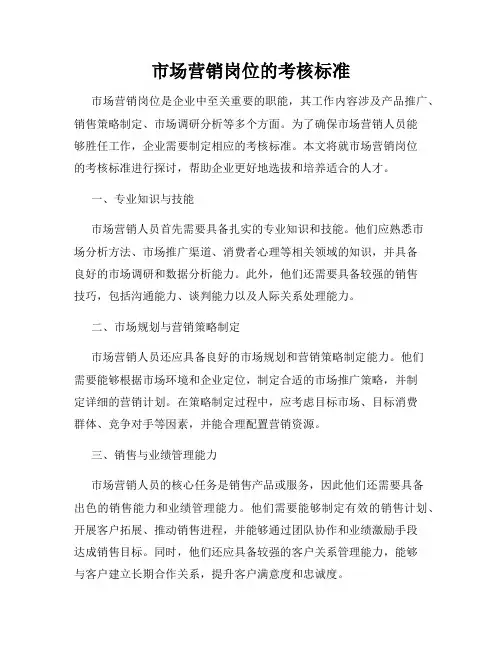 市场营销岗位的考核标准

市场营销岗位是企业中至关重要的职能，其工作内容涉及产品推广、销售策略制定、市场调研分析等多个方面。为了确保市场营销人员能够胜任工作，企业需要制定相应的考核标准。本文将就市场营销岗位的考核标准进行探讨，帮助企业更好地选拔和培养适合的人才。

一、专业知识与技能

市场营销人员首先需要具备扎实的专业知识和技能。他们应熟悉市场分析方法、市场推广渠道、消费者心理等相关领域的知识，并具备良好的市场调研和数据分析能力。此外，他们还需要具备较强的销售技巧，包括沟通能力、谈判能力以及人际关系处理能力。

二、市场规划与营销策略制定

市场营销人员还应具备良好的市场规划和营销策略制定能力。他们需要能够根据市场环境和企业定位，制定合适的市场推广策略，并制定详细的营销计划。在策略制定过程中，应考虑目标市场、目标消费群体、竞争对手等因素，并能合理配置营销资源。

三、销售与业绩管理能力

市场营销人员的核心任务是销售产品或服务，因此他们还需要具备出色的销售能力和业绩管理能力。他们需要能够制定有效的销售计划、开展客户拓展、推动销售进程，并能够通过团队协作和业绩激励手段达成销售目标。同时，他们还应具备较强的客户关系管理能力，能够与客户建立长期合作关系，提升客户满意度和忠诚度。